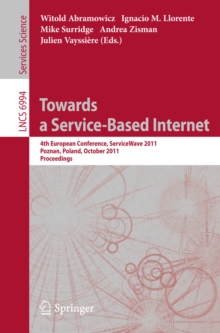 Services Science

LNCS 6994

Witold Abramowicz Ignacio M. Llorente
Mike Surridge Andrea Zisman
Julien Vayssière (Eds.)

Towards a Service-Based Internet

4th European Conference, ServiceWave 2011
Poznan, Poland, October 2011
Proceedings

Springer